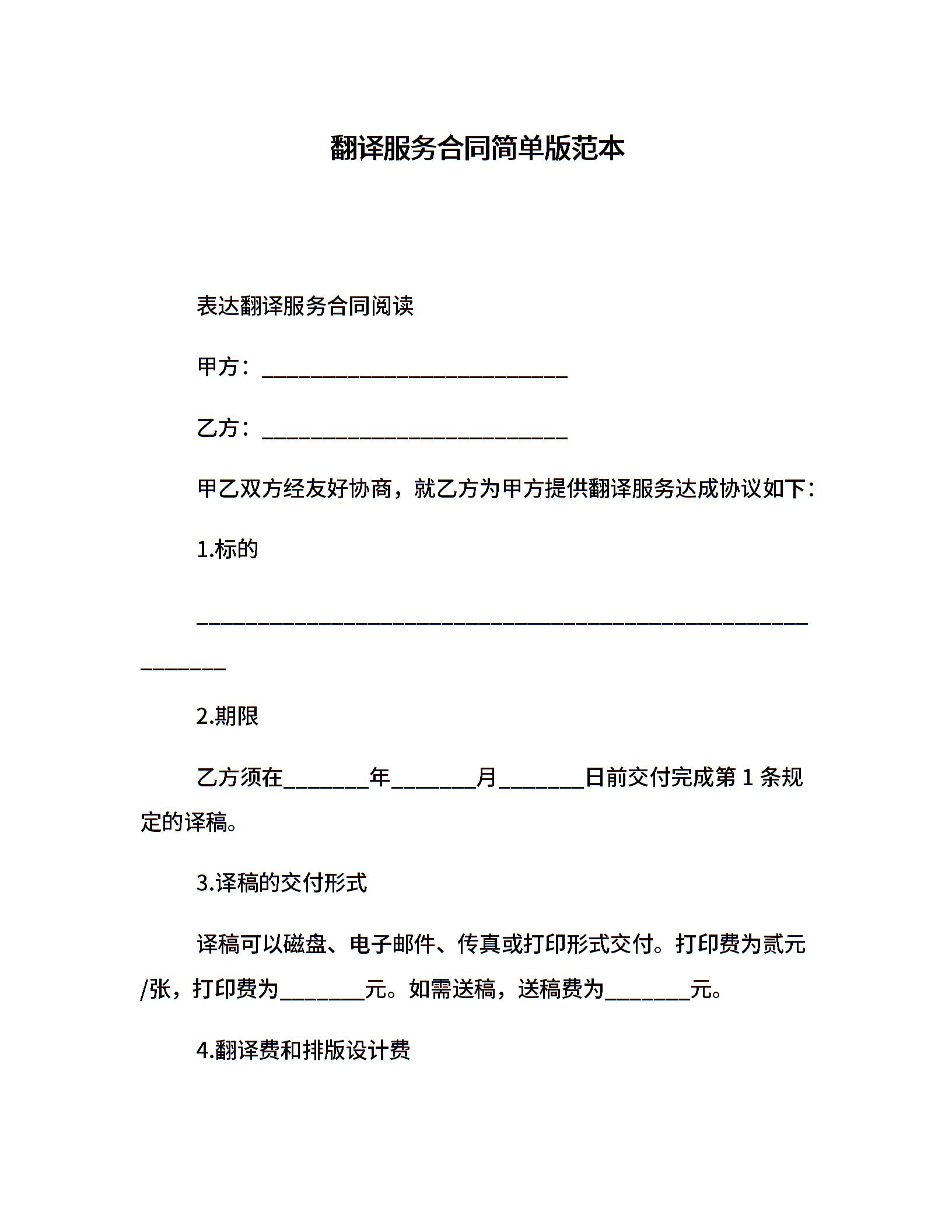 翻译服务合同简单版范本

表达翻译服务合同阅读

甲方：____________________________

乙方：____________________________

甲乙双方经友好协商，就乙方为甲方提供翻译服务达成协议如下：

1.标的

________________________________________________________________

2.期限

乙方须在________年________月________日前交付完成第 1 条规定的译稿。

3.译稿的交付形式

译稿可以磁盘、电子邮件、传真或打印形式交付。打印费为贰元/张，打印费为________元。如需送稿，送稿费为________元。

4.翻译费和排版设计费